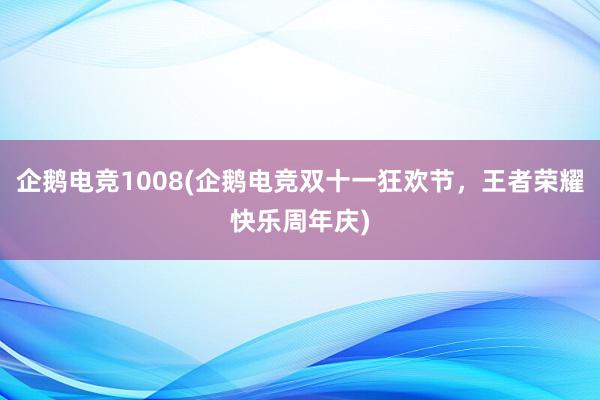 企鹅电竞1008(企鹅电竞双十一狂欢节，王者荣耀快乐周年庆)